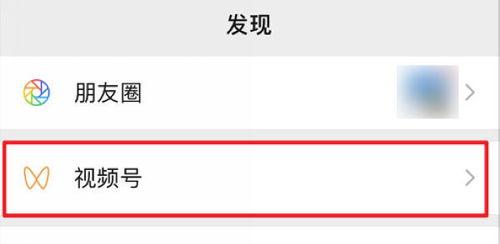 发现

朋友圈

视频号